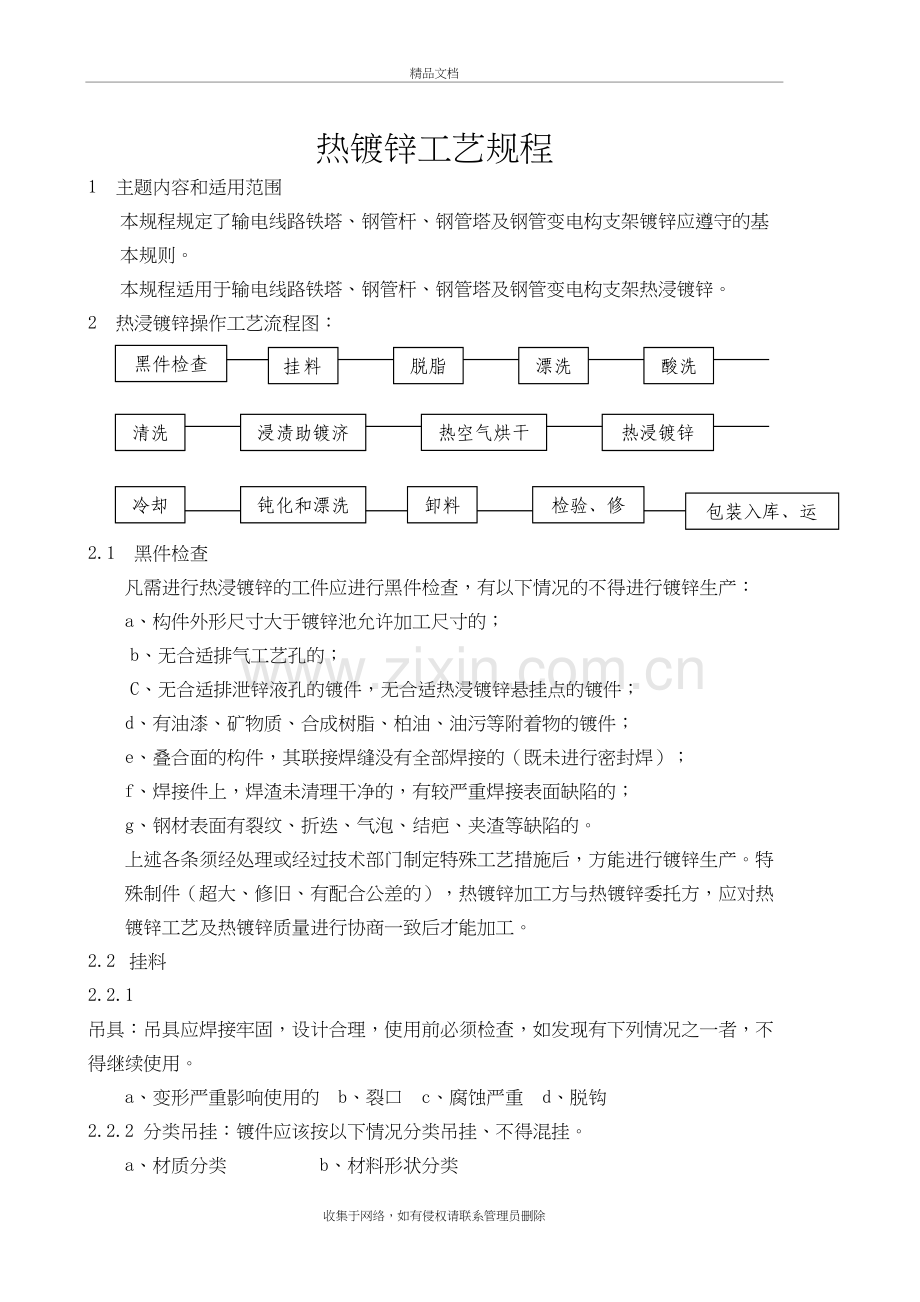 精品文档

热镀锌工艺规程

1 主题内容和适用范围

本规程规定了输电线路铁塔、钢管杆、钢管塔及钢管变电构支架镀锌应遵守的基本规则。

本规程适用于输电线路铁塔、钢管杆、钢管塔及钢管变电构支架热浸镀锌。

2 热浸镀锌操作工艺流程图：

黑件检查

挂料

脱脂

漂洗

酸洗

清洗

浸渍助镀济

热空气烘干

热浸镀锌

冷却

钝化和漂洗

卸料

检验、修

包装入库、运

2.1 黑件检查

凡需进行热浸镀锌的工件应进行黑件检查，有以下情况的不得进行镀锌生产：

a、构件外形尺寸大于镀锌池允许加工尺寸的；

b、无合适排气工艺孔的；

C、无合适排泄锌液孔的镀件，无合适热浸镀锌悬挂点的镀件；

d、有油漆、矿物质、合成树脂、柏油、油污等附着物的镀件；

e、叠合面的构件，其联接焊缝没有全部焊接的（既未进行密封焊）；

f、焊接件上，焊渣未清理干净的，有较严重焊接表面缺陷的；

g、钢材表面有裂纹、折迭、气泡、结疤、夹渣等缺陷的。

上述各条须经处理或经过技术部门制定特殊工艺措施后，方能进行镀锌生产。特殊制件（超大、修旧、有配合公差的），热镀锌加工方与热镀锌委托方，应对热镀锌工艺及热镀锌质量进行协商一致后才能加工。

2.2 挂料

2.2.1

吊具：吊具应焊接牢固，设计合理，使用前必须检查，如发现有下列情况之一者，不得继续使用。

a、变形严重影响使用的 b、裂口 c、腐蚀严重 d、脱钩

2.2.2 分类吊挂：镀件应该按以下情况分类吊挂、不得混挂。

a、材质分类 b、材料形状分类

收集于网络，如有侵权请联系管理员删除

www.zixin.com.cn